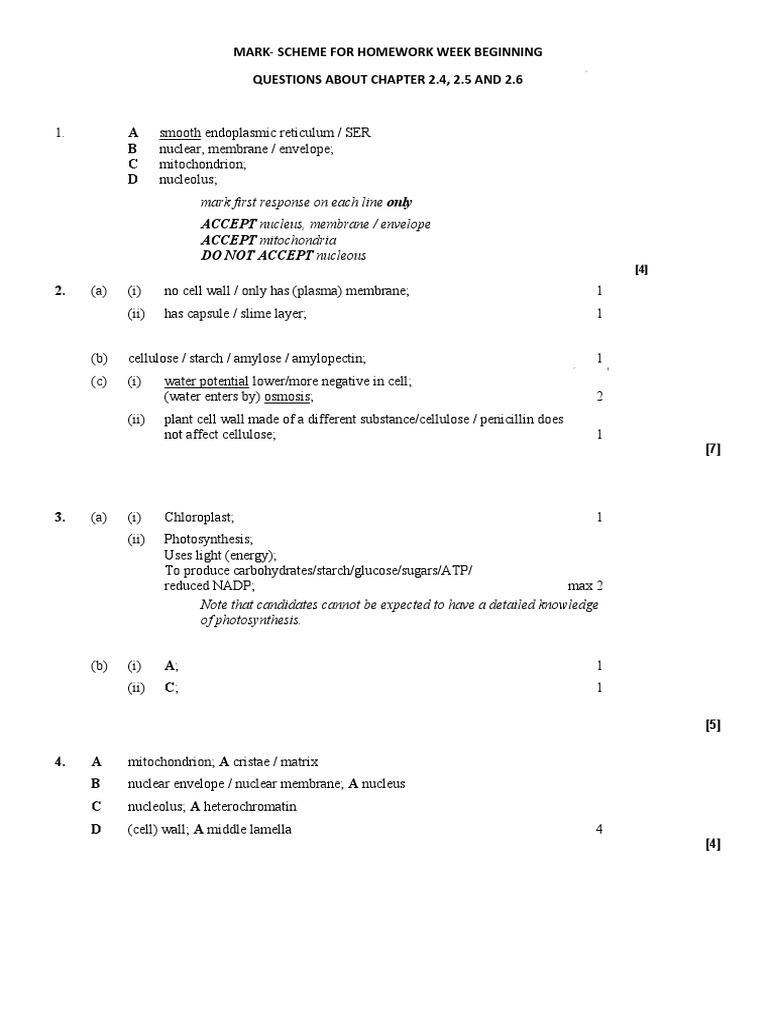 MARK- SCHEME FOR HOMEWORK WEEK BEGINNING

QUESTIONS ABOUT CHAPTER 2.4, 2.5 AND 2.6

1. A smooth endoplasmic reticulum / SER
B nuclear, membrane / envelope;
C mitochondrion;
D nucleolus;

mark first response on each line only

ACCEPT nucleus, membrane / envelope
ACCEPT mitochondria
DO NOT ACCEPT nucleous

[4]

2. (a) (i) no cell wall / only has (plasma) membrane; 1

(ii) has capsule / slime layer; 1

(b) cellulose / starch / amylose / amylopectin; 1

(c) (i) water potential lower/more negative in cell;
(water enters by) osmosis; 2

(ii) plant cell wall made of a different substance/cellulose / penicillin does not affect cellulose; 1

[7]

3. (a) (i) Chloroplast; 1

(ii) Photosynthesis;
Uses light (energy);
To produce carbohydrates/starch/glucose/sugars/ATP/ reduced NADP; max 2

Note that candidates cannot be expected to have a detailed knowledge of photosynthesis.

(b) (i) A; 1

(ii) C; 1

[5]

4. A mitochondrion; A cristae / matrix

B nuclear envelope / nuclear membrane; A nucleus

C nucleolus; A heterochromatin

D (cell) wall; A middle lamella 4

[4]